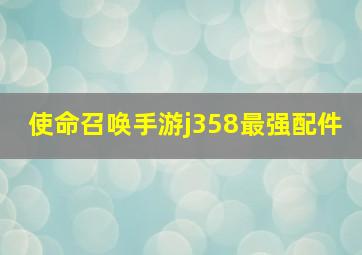 使命召唤手游j358最强配件